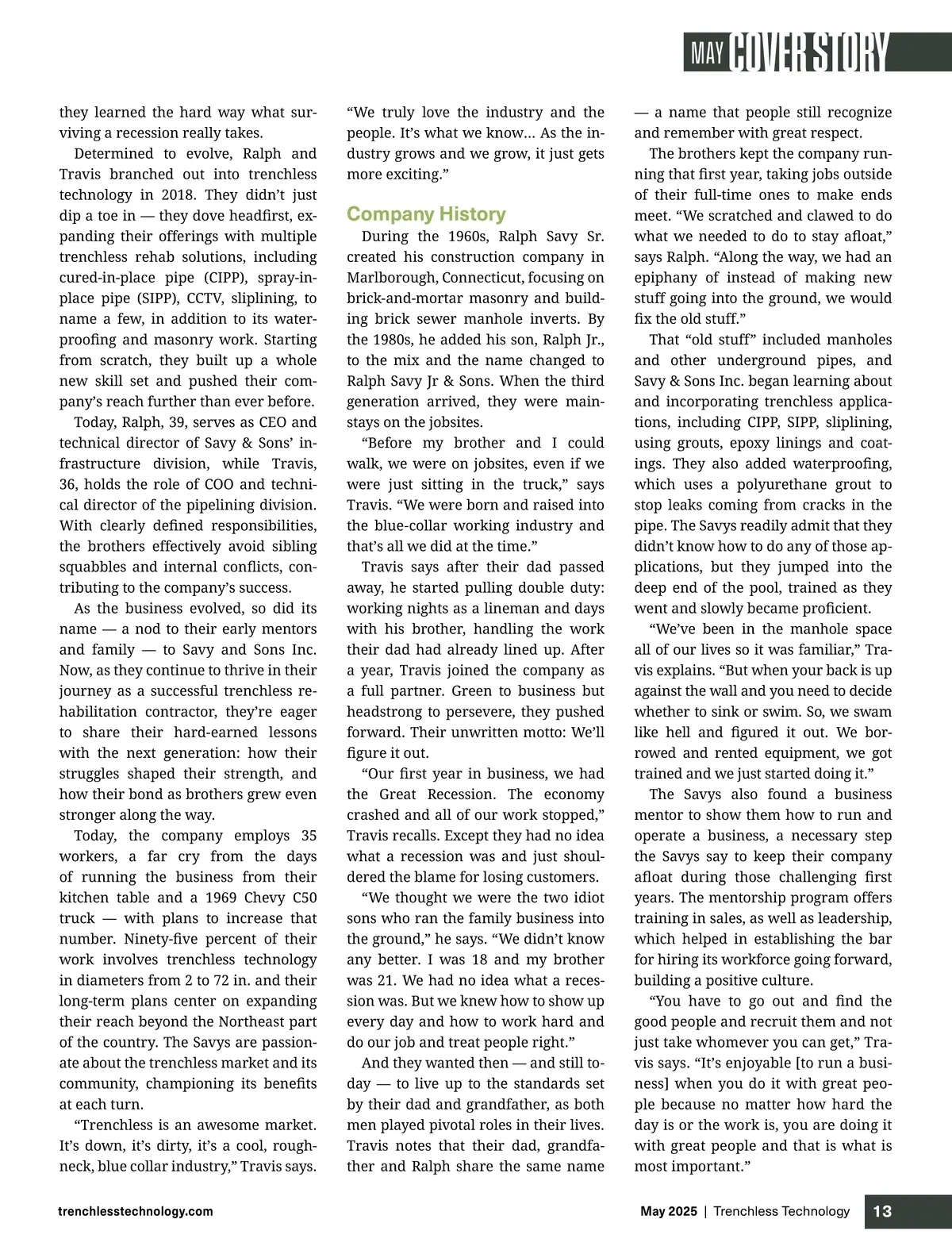 MAY COVER STORY

they learned the hard way what surviving a recession really takes.

Determined to evolve, Ralph and Travis branched out into trenchless technology in 2018. They didn't just dip a toe in — they dove headfirst, expanding their offerings with multiple trenchless rehab solutions, including cured-in-place pipe (CIPP), spray-in-place pipe (SIPP), CCTV, sliplining, to name a few, in addition to its waterproofing and masonry work. Starting from scratch, they built up a whole new skill set and pushed their company's reach further than ever before.

Today, Ralph, 39, serves as CEO and technical director of Savy & Sons' infrastructure division, while Travis, 36, holds the role of COO and technical director of the pipelining division. With clearly defined responsibilities, the brothers effectively avoid sibling squabbles and internal conflicts, contributing to the company's success.

As the business evolved, so did its name — a nod to their early mentors and family — to Savy and Sons Inc. Now, as they continue to thrive in their journey as a successful trenchless rehabilitation contractor, they're eager to share their hard-earned lessons with the next generation: how their struggles shaped their strength, and how their bond as brothers grew even stronger along the way.

Today, the company employs 35 workers, a far cry from the days of running the business from their kitchen table and a 1969 Chevy C50 truck — with plans to increase that number. Ninety-five percent of their work involves trenchless technology in diameters from 2 to 72 in. and their long-term plans center on expanding their reach beyond the Northeast part of the country. The Savys are passionate about the trenchless market and its community, championing its benefits at each turn.

"Trenchless is an awesome market. It's down, it's dirty, it's a cool, roughneck, blue collar industry," Travis says. "We truly love the industry and the people. It's what we know… As the industry grows and we grow, it just gets more exciting."

Company History

During the 1960s, Ralph Savy Sr. created his construction company in Marlborough, Connecticut, focusing on brick-and-mortar masonry and building brick sewer manhole inverts. By the 1980s, he added his son, Ralph Jr., to the mix and the name changed to Ralph Savy Jr & Sons. When the third generation arrived, they were mainstays on the jobsites.

"Before my brother and I could walk, we were on jobsites, even if we were just sitting in the truck," says Travis. "We were born and raised into the blue-collar working industry and that's all we did at the time."

Travis says after their dad passed away, he started pulling double duty: working nights as a lineman and days with his brother, handling the work their dad had already lined up. After a year, Travis joined the company as a full partner. Green to business but headstrong to persevere, they pushed forward. Their unwritten motto: We'll figure it out.

"Our first year in business, we had the Great Recession. The economy crashed and all of our work stopped," Travis recalls. Except they had no idea what a recession was and just shouldered the blame for losing customers.

"We thought we were the two idiot sons who ran the family business into the ground," he says. "We didn't know any better. I was 18 and my brother was 21. We had no idea what a recession was. But we knew how to show up every day and how to work hard and do our job and treat people right."

And they wanted then — and still today — to live up to the standards set by their dad and grandfather, as both men played pivotal roles in their lives. Travis notes that their dad, grandfather and Ralph share the same name — a name that people still recognize and remember with great respect.

The brothers kept the company running that first year, taking jobs outside of their full-time ones to make ends meet. "We scratched and clawed to do what we needed to do to stay afloat," says Ralph. "Along the way, we had an epiphany of instead of making new stuff going into the ground, we would fix the old stuff."

That "old stuff" included manholes and other underground pipes, and Savy & Sons Inc. began learning about and incorporating trenchless applications, including CIPP, SIPP, sliplining, using grouts, epoxy linings and coatings. They also added waterproofing, which uses a polyurethane grout to stop leaks coming from cracks in the pipe. The Savys readily admit that they didn't know how to do any of those applications, but they jumped into the deep end of the pool, trained as they went and slowly became proficient.

"We've been in the manhole space all of our lives so it was familiar," Travis explains. "But when your back is up against the wall and you need to decide whether to sink or swim. So, we swam like hell and figured it out. We borrowed and rented equipment, we got trained and we just started doing it."

The Savys also found a business mentor to show them how to run and operate a business, a necessary step the Savys say to keep their company afloat during those challenging first years. The mentorship program offers training in sales, as well as leadership, which helped in establishing the bar for hiring its workforce going forward, building a positive culture.

"You have to go out and find the good people and recruit them and not just take whomever you can get," Travis says. "It's enjoyable [to run a business] when you do it with great people because no matter how hard the day is or the work is, you are doing it with great people and that is what is most important."

trenchlesstechnology.com

May 2025 | Trenchless Technology 13